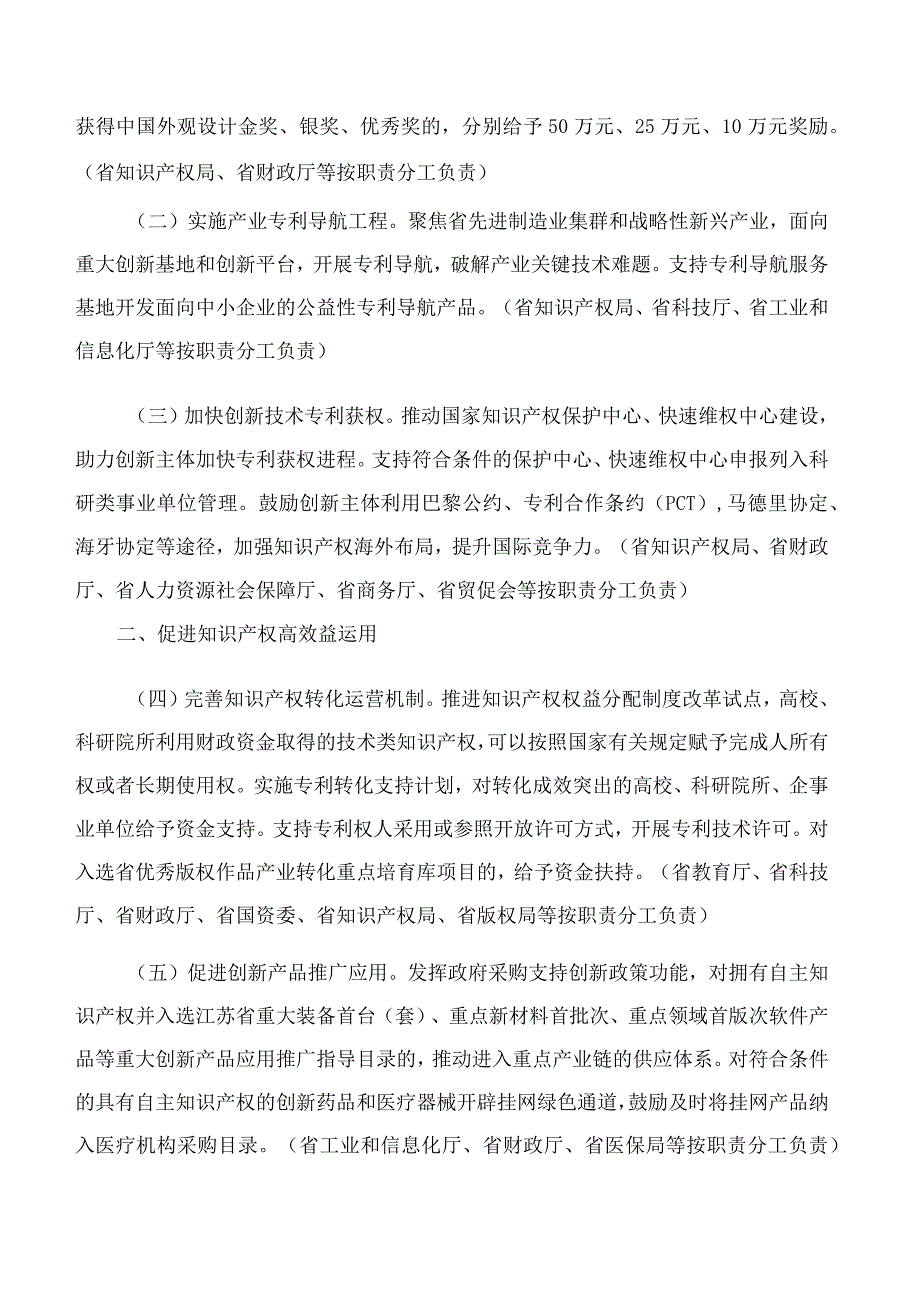 获得中国外观设计金奖、银奖、优秀奖的，分别给予50万元、25万元、10万元奖励。（省知识产权局、省财政厅等按职责分工负责）

（二）实施产业专利导航工程。聚焦省先进制造业集群和战略性新兴产业，面向重大创新基地和创新平台，开展专利导航，破解产业关键技术难题。支持专利导航服务基地开发面向中小企业的公益性专利导航产品。（省知识产权局、省科技厅、省工业和信息化厅等按职责分工负责）

（三）加快创新技术专利获权。推动国家知识产权保护中心、快速维权中心建设，助力创新主体加快专利获权进程。支持符合条件的保护中心、快速维权中心申报列入科研类事业单位管理。鼓励创新主体利用巴黎公约、专利合作条约（PCT），马德里协定、海牙协定等途径，加强知识产权海外布局，提升国际竞争力。（省知识产权局、省财政厅、省人力资源社会保障厅、省商务厅、省贸促会等按职责分工负责）

二、促进知识产权高效益运用

（四）完善知识产权转化运营机制。推进知识产权权益分配制度改革试点，高校、科研院所利用财政资金取得的技术类知识产权，可以按照国家有关规定赋予完成人所有权或者长期使用权。实施专利转化支持计划，对转化成效突出的高校、科研院所、企事业单位给予资金支持。支持专利权人采用或参照开放许可方式，开展专利技术许可。对入选省优秀版权作品产业转化重点培育库项目的，给予资金扶持。（省教育厅、省科技厅、省财政厅、省国资委、省知识产权局、省版权局等按职责分工负责）

（五）促进创新产品推广应用。发挥政府采购支持创新政策功能，对拥有自主知识产权并入选江苏省重大装备首台（套）、重点新材料首批次、重点领域首版次软件产品等重大创新产品应用推广指导目录的，推动进入重点产业链的供应体系。对符合条件的具有自主知识产权的创新药品和医疗器械开辟挂网绿色通道，鼓励及时将挂网产品纳入医疗机构采购目录。（省工业和信息化厅、省财政厅、省医保局等按职责分工负责）